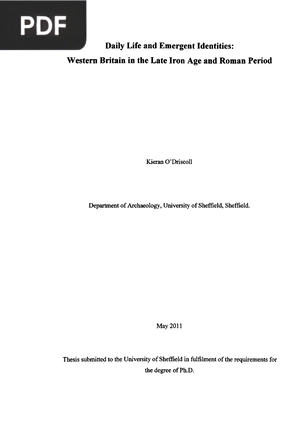 PDF

Daily Life and Emergent Identities:
Western Britain in the Late Iron Age and Roman Period

Kieran O'Driscoll

Department of Archaeology, University of Sheffield, Sheffield.

May 2011

Thesis submitted to the University of Sheffield in fulfilment of the requirements for the degree of Ph.D.